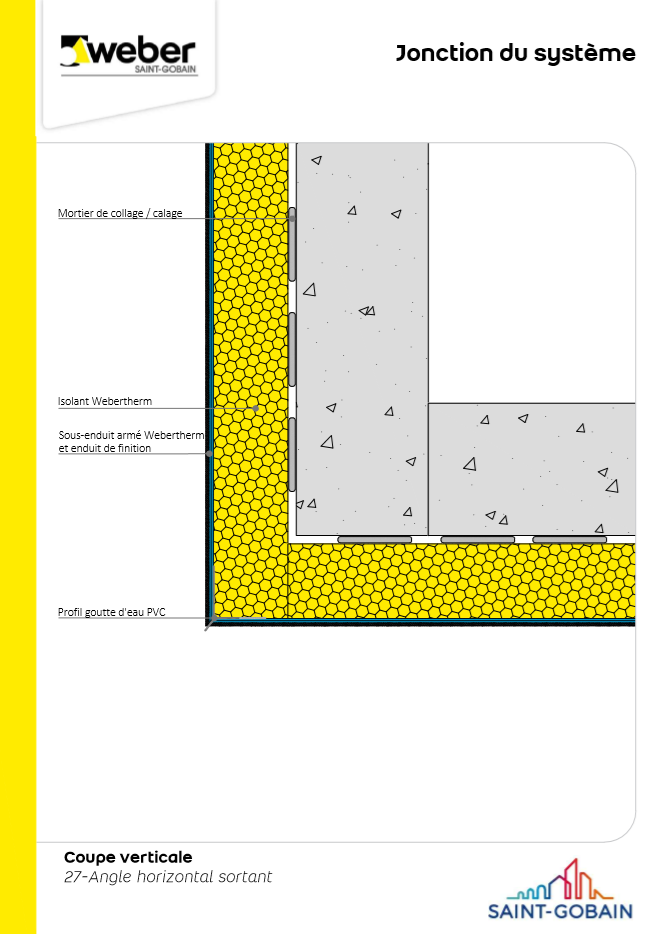 weber
SAINT-GOBAIN

Jonction du système

Mortier de collage / calage

Isolant Webertherm

Sous-enduit armé Webertherm et enduit de finition

Profil goutte d'eau PVC

Coupe verticale
27-Angle horizontal sortant

SAINT-GOBAIN